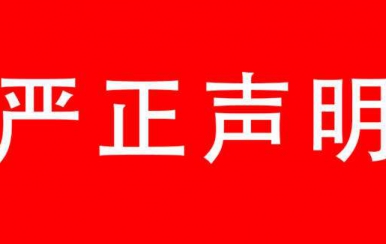 严正声明